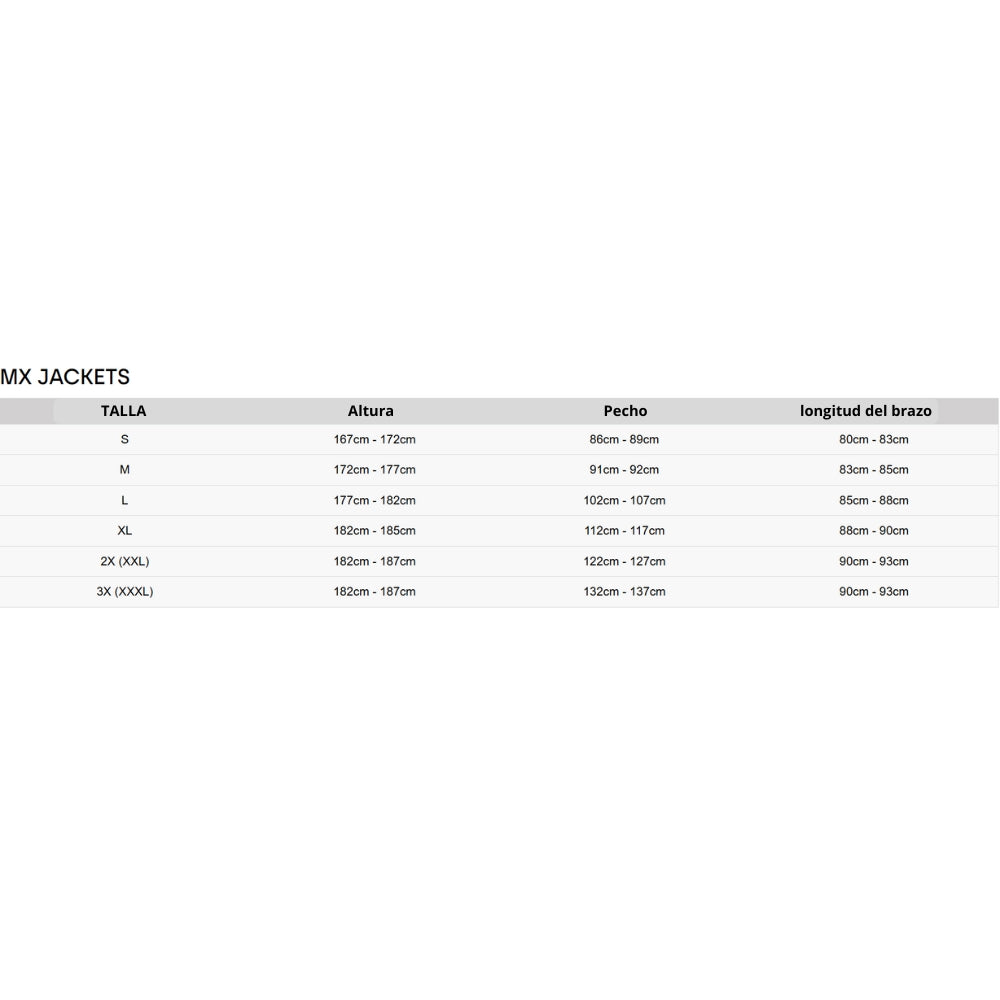 MX JACKETS

| TALLA | Altura | Pecho | longitud del brazo |
|---|---|---|---|
| S | 167cm - 172cm | 86cm - 89cm | 80cm - 83cm |
| M | 172cm - 177cm | 91cm - 92cm | 83cm - 85cm |
| L | 177cm - 182cm | 102cm - 107cm | 85cm - 88cm |
| XL | 182cm - 185cm | 112cm - 117cm | 88cm - 90cm |
| 2X (XXL) | 182cm - 187cm | 122cm - 127cm | 90cm - 93cm |
| 3X (XXXL) | 182cm - 187cm | 132cm - 137cm | 90cm - 93cm |